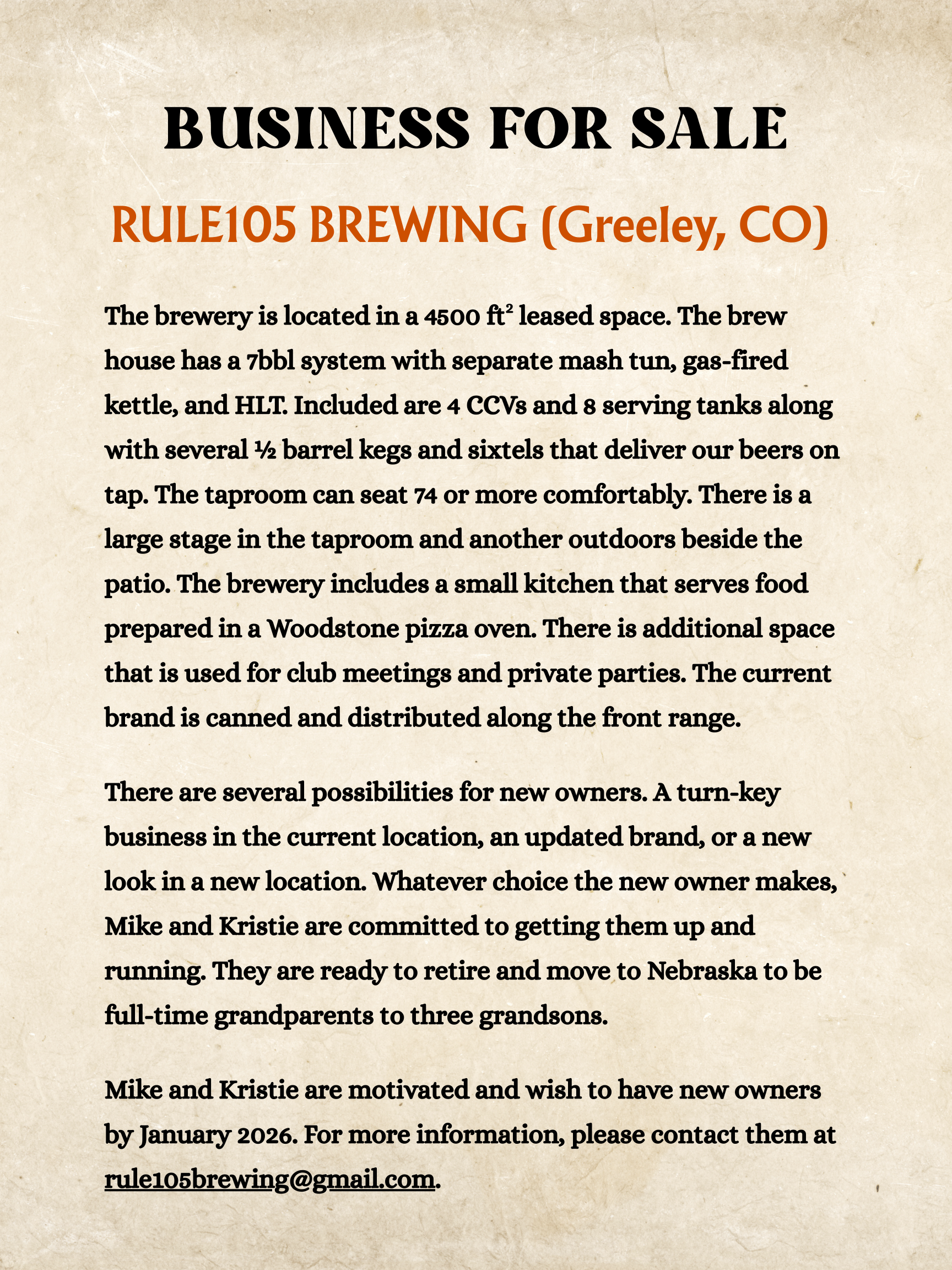 BUSINESS FOR SALE

RULE105 BREWING (Greeley, CO)

The brewery is located in a 4500 $ft^2$ leased space. The brew house has a 7bbl system with separate mash tun, gas-fired kettle, and HLT. Included are 4 CCVs and 8 serving tanks along with several ½ barrel kegs and sixtels that deliver our beers on tap. The taproom can seat 74 or more comfortably. There is a large stage in the taproom and another outdoors beside the patio. The brewery includes a small kitchen that serves food prepared in a Woodstone pizza oven. There is additional space that is used for club meetings and private parties. The current brand is canned and distributed along the front range.

There are several possibilities for new owners. A turn-key business in the current location, an updated brand, or a new look in a new location. Whatever choice the new owner makes, Mike and Kristie are committed to getting them up and running. They are ready to retire and move to Nebraska to be full-time grandparents to three grandsons.

Mike and Kristie are motivated and wish to have new owners by January 2026. For more information, please contact them at rule105brewing@gmail.com.